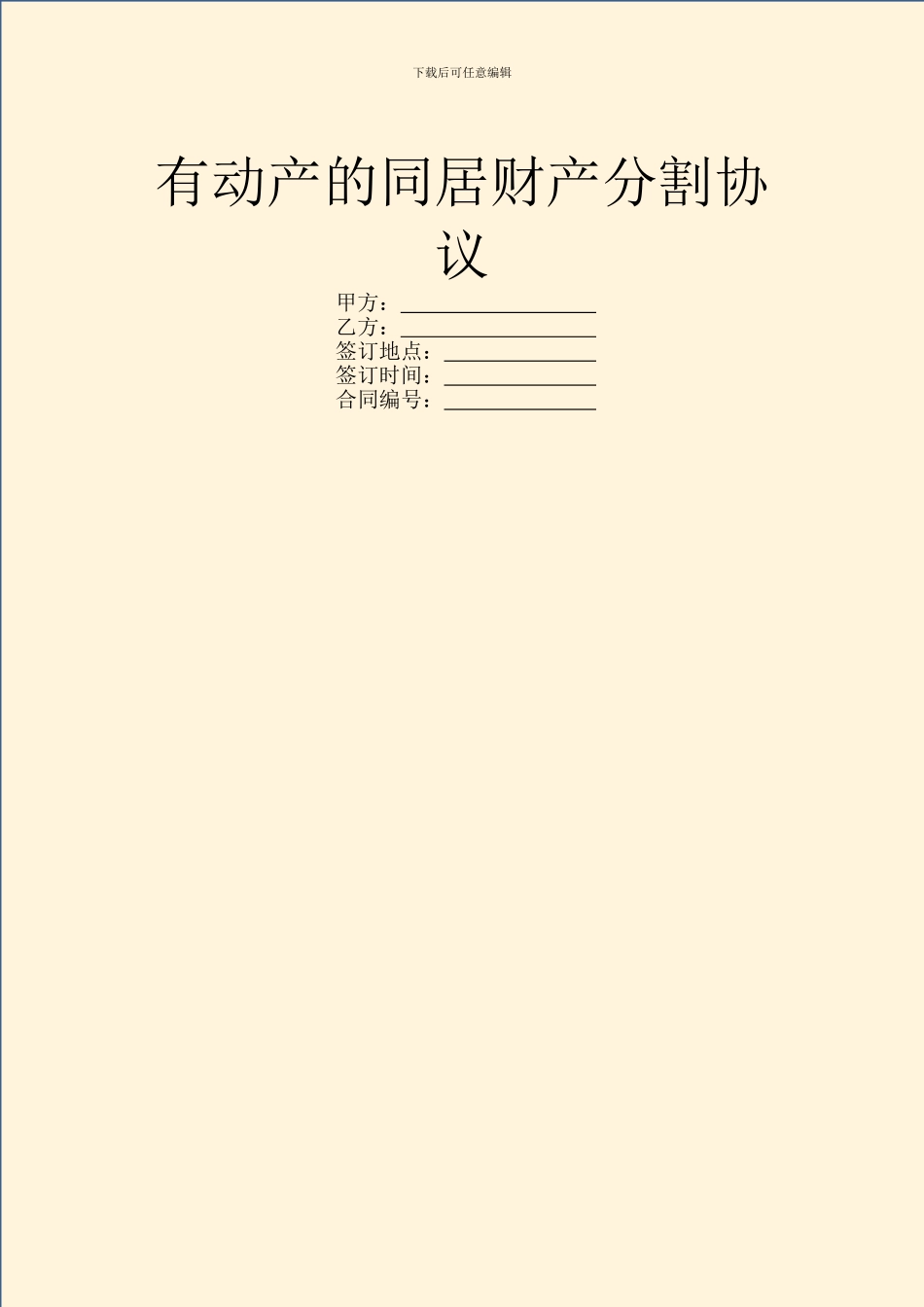 下载后可任意编辑

有动产的同居财产分割协议

甲方：____
乙方：____
签订地点：____
签订时间：____
合同编号：____